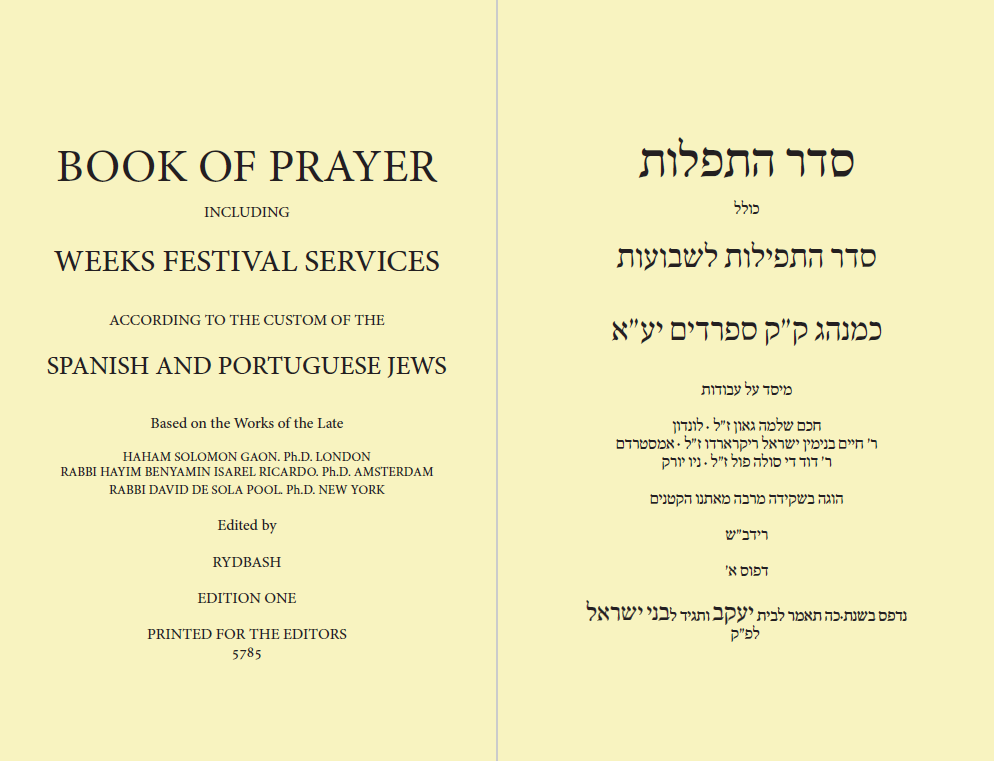 BOOK OF PRAYER

INCLUDING

WEEKS FESTIVAL SERVICES

ACCORDING TO THE CUSTOM OF THE

SPANISH AND PORTUGUESE JEWS

Based on the Works of the Late

HAHAM SOLOMON GAON. Ph.D. LONDON
RABBI HAYIM BENYAMIN ISAREL RICARDO. Ph.D. AMSTERDAM
RABBI DAVID DE SOLA POOL. Ph.D. NEW YORK

Edited by

RYDBASH

EDITION ONE

PRINTED FOR THE EDITORS
5785

סדר התפלות

כולל

סדר התפילות לשבועות

כמנהג ק"ק ספרדים יע"א

מיסד על עבודות

חכם שלמה גאון ז"ל · לונדון
ר' חיים בנימין ישראל ריקארדו ז"ל · אמסטרדם
ר' דוד די סולה פול ז"ל · ניו יורק

הוגה בשקידה מרבה מאתנו הקטנים

רידב"ש

דפוס א'

נדפס בשנת-כה תאמר לבית יעקב ותגיד לבני ישראל
לפ"ק